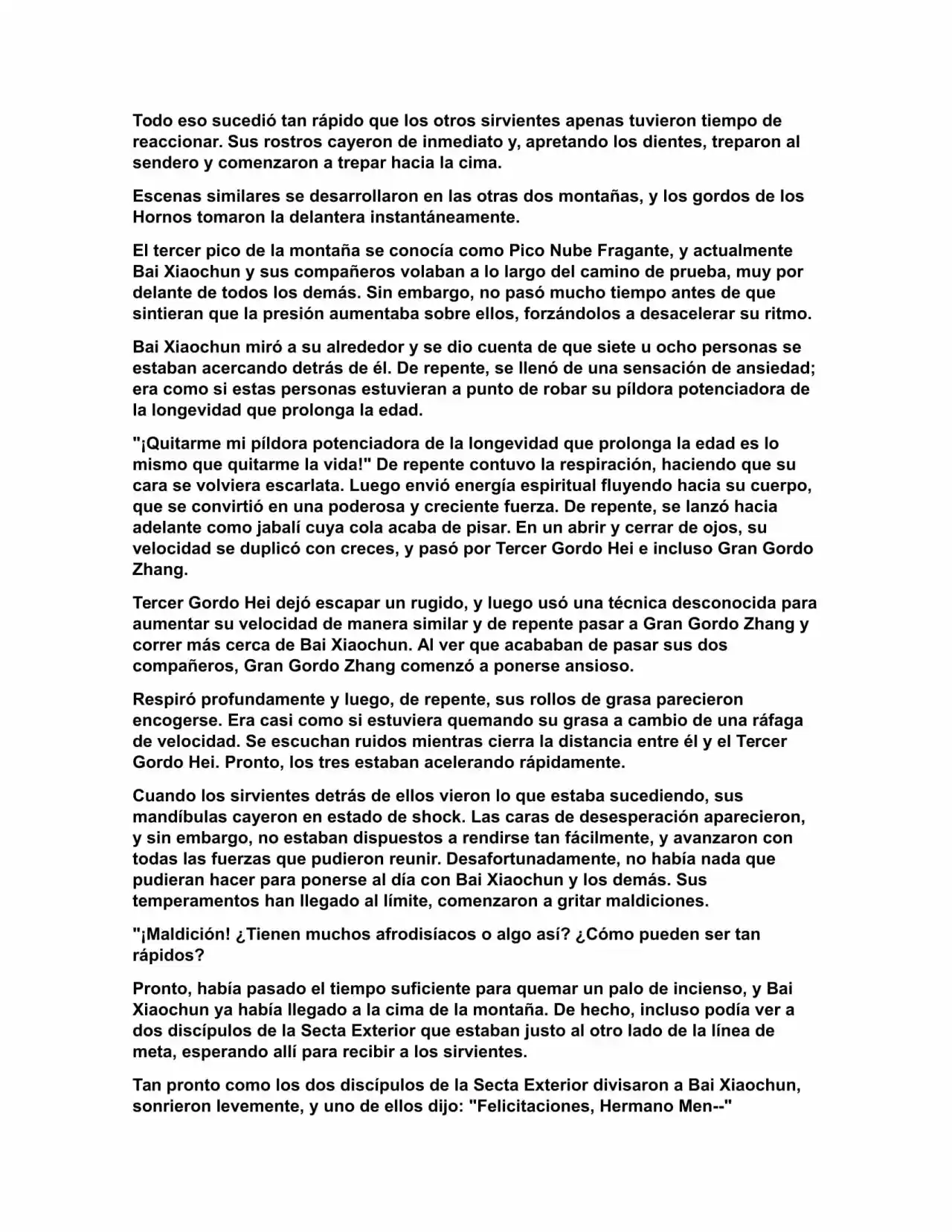 Todo eso sucedió tan rápido que los otros sirvientes apenas tuvieron tiempo de reaccionar. Sus rostros cayeron de inmediato y, apretando los dientes, treparon al sendero y comenzaron a trepar hacia la cima.

Escenas similares se desarrollaron en las otras dos montañas, y los gordos de los Hornos tomaron la delantera instantáneamente.

El tercer pico de la montaña se conocía como Pico Nube Fragante, y actualmente Bai Xiaochun y sus compañeros volaban a lo largo del camino de prueba, muy por delante de todos los demás. Sin embargo, no pasó mucho tiempo antes de que sintieran que la presión aumentaba sobre ellos, forzándolos a desacelerar su ritmo.

Bai Xiaochun miró a su alrededor y se dio cuenta de que siete u ocho personas se estaban acercando detrás de él. De repente, se llenó de una sensación de ansiedad; era como si estas personas estuvieran a punto de robar su píldora potenciadora de la longevidad que prolonga la edad.

"¡Quitarme mi píldora potenciadora de la longevidad que prolonga la edad es lo mismo que quitarme la vida!" De repente contuvo la respiración, haciendo que su cara se volviera escarlata. Luego envió energía espiritual fluyendo hacia su cuerpo, que se convirtió en una poderosa y creciente fuerza. De repente, se lanzó hacia adelante como jabalí cuya cola acaba de pisar. En un abrir y cerrar de ojos, su velocidad se duplicó con creces, y pasó por Tercer Gordo Hei e incluso Gran Gordo Zhang.

Tercer Gordo Hei dejó escapar un rugido, y luego usó una técnica desconocida para aumentar su velocidad de manera similar y de repente pasar a Gran Gordo Zhang y correr más cerca de Bai Xiaochun. Al ver que acababan de pasar sus dos compañeros, Gran Gordo Zhang comenzó a ponerse ansioso.

Respiró profundamente y luego, de repente, sus rollos de grasa parecieron encogerse. Era casi como si estuviera quemando su grasa a cambio de una ráfaga de velocidad. Se escuchan ruidos mientras cierra la distancia entre él y el Tercer Gordo Hei. Pronto, los tres estaban acelerando rápidamente.

Cuando los sirvientes detrás de ellos vieron lo que estaba sucediendo, sus mandíbulas cayeron en estado de shock. Las caras de desesperación aparecieron, y sin embargo, no estaban dispuestos a rendirse tan fácilmente, y avanzaron con todas las fuerzas que pudieron reunir. Desafortunadamente, no había nada que pudieran hacer para ponerse al día con Bai Xiaochun y los demás. Sus temperamentos han llegado al límite, comenzaron a gritar maldiciones.

"¡Maldición! ¿Tienen muchos afrodisíacos o algo así? ¿Cómo pueden ser tan rápidos?

Pronto, había pasado el tiempo suficiente para quemar un palo de incienso, y Bai Xiaochun ya había llegado a la cima de la montaña. De hecho, incluso podía ver a dos discípulos de la Secta Exterior que estaban justo al otro lado de la línea de meta, esperando allí para recibir a los sirvientes.

Tan pronto como los dos discípulos de la Secta Exterior divisaron a Bai Xiaochun, sonrieron levemente, y uno de ellos dijo: "Felicitaciones, Hermano Men--"